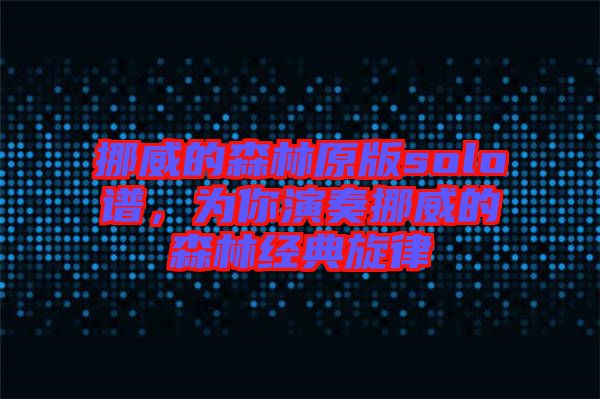 挪威的森林原版solo谱，为你演奏挪威的森林经典旋律